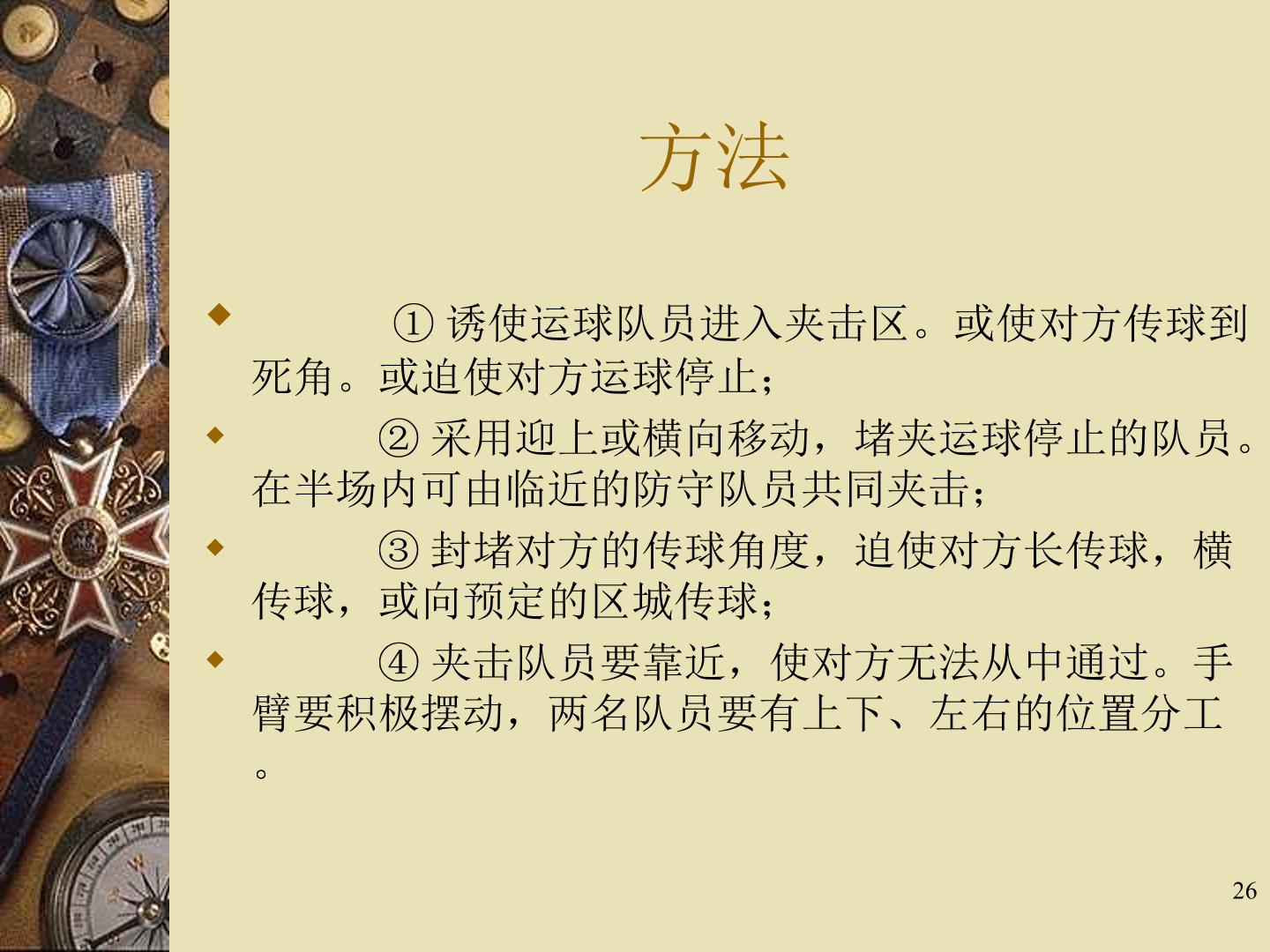 方法

• ①诱使运球队员进入夹击区。或使对方传球到死角。或迫使对方运球停止；

• ②采用迎上或横向移动，堵夹运球停止的队员。在半场内可由临近的防守队员共同夹击；

• ③封堵对方的传球角度，迫使对方长传球，横传球，或向预定的区城传球；

• ④夹击队员要靠近，使对方无法从中通过。手臂要积极摆动，两名队员要有上下、左右的位置分工。

26